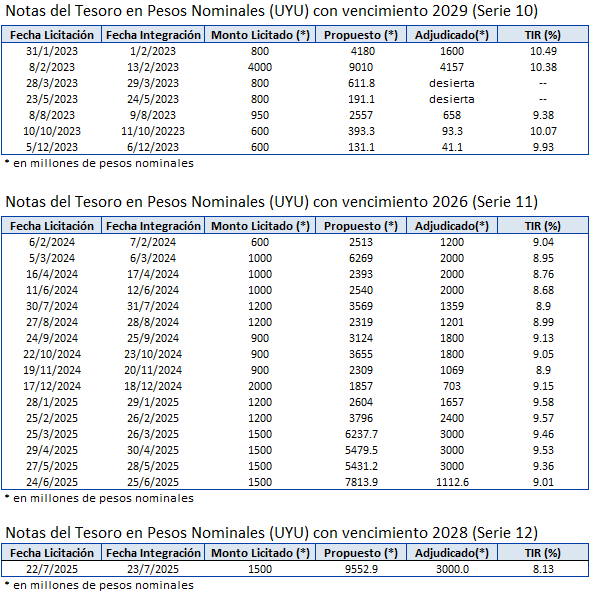 Notas del Tesoro en Pesos Nominales (UYU) con vencimiento 2029 (Serie 10)

| Fecha Licitación | Fecha Integración | Monto Licitado (*) | Propuesto (*) | Adjudicado(*) | TIR (%) |
|---|---|---|---|---|---|
| 31/1/2023 | 1/2/2023 | 800 | 4180 | 1600 | 10.49 |
| 8/2/2023 | 13/2/2023 | 4000 | 9010 | 4157 | 10.38 |
| 28/3/2023 | 29/3/2023 | 800 | 611.8 | desierta | -- |
| 23/5/2023 | 24/5/2023 | 800 | 191.1 | desierta | -- |
| 8/8/2023 | 9/8/2023 | 950 | 2557 | 658 | 9.38 |
| 10/10/2023 | 11/10/20223 | 600 | 393.3 | 93.3 | 10.07 |
| 5/12/2023 | 6/12/2023 | 600 | 131.1 | 41.1 | 9.93 |

* en millones de pesos nominales

Notas del Tesoro en Pesos Nominales (UYU) con vencimiento 2026 (Serie 11)

| Fecha Licitación | Fecha Integración | Monto Licitado (*) | Propuesto (*) | Adjudicado(*) | TIR (%) |
|---|---|---|---|---|---|
| 6/2/2024 | 7/2/2024 | 600 | 2513 | 1200 | 9.04 |
| 5/3/2024 | 6/3/2024 | 1000 | 6269 | 2000 | 8.95 |
| 16/4/2024 | 17/4/2024 | 1000 | 2393 | 2000 | 8.76 |
| 11/6/2024 | 12/6/2024 | 1000 | 2540 | 2000 | 8.68 |
| 30/7/2024 | 31/7/2024 | 1200 | 3569 | 1359 | 8.9 |
| 27/8/2024 | 28/8/2024 | 1200 | 2319 | 1201 | 8.99 |
| 24/9/2024 | 25/9/2024 | 900 | 3124 | 1800 | 9.13 |
| 22/10/2024 | 23/10/2024 | 900 | 3655 | 1800 | 9.05 |
| 19/11/2024 | 20/11/2024 | 900 | 2309 | 1069 | 8.9 |
| 17/12/2024 | 18/12/2024 | 2000 | 1857 | 703 | 9.15 |
| 28/1/2025 | 29/1/2025 | 1200 | 2604 | 1657 | 9.58 |
| 25/2/2025 | 26/2/2025 | 1200 | 3796 | 2400 | 9.57 |
| 25/3/2025 | 26/3/2025 | 1500 | 6237.7 | 3000 | 9.46 |
| 29/4/2025 | 30/4/2025 | 1500 | 5479.5 | 3000 | 9.53 |
| 27/5/2025 | 28/5/2025 | 1500 | 5431.2 | 3000 | 9.36 |
| 24/6/2025 | 25/6/2025 | 1500 | 7813.9 | 1112.6 | 9.01 |

* en millones de pesos nominales

Notas del Tesoro en Pesos Nominales (UYU) con vencimiento 2028 (Serie 12)

| Fecha Licitación | Fecha Integración | Monto Licitado (*) | Propuesto (*) | Adjudicado(*) | TIR (%) |
|---|---|---|---|---|---|
| 22/7/2025 | 23/7/2025 | 1500 | 9552.9 | 3000.0 | 8.13 |

* en millones de pesos nominales